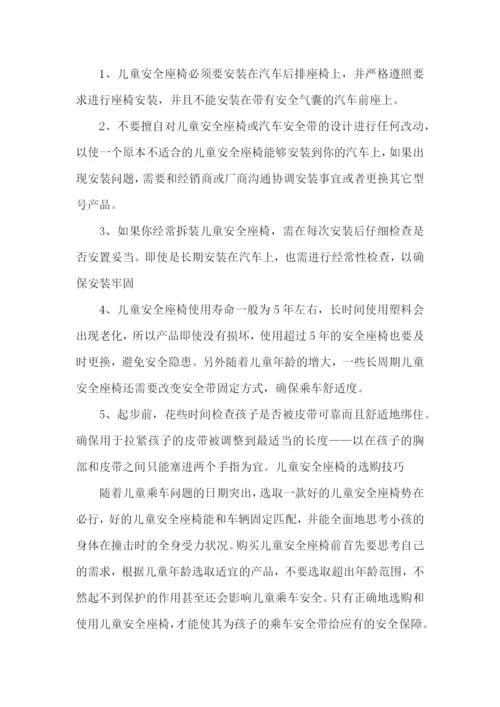 1、儿童安全座椅必须要安装在汽车后排座椅上，并严格遵照要求进行座椅安装，并且不能安装在带有安全气囊的汽车前座上。

2、不要擅自对儿童安全座椅或汽车安全带的设计进行任何改动，以使一个原本不适合的儿童安全座椅能够安装到你的汽车上，如果出现安装问题，需要和经销商或厂商沟通协调安装事宜或者更换其它型号产品。

3、如果你经常拆装儿童安全座椅，需在每次安装后仔细检查是否安置妥当。即使是长期安装在汽车上，也需进行经常性检查，以确保安装牢固

4、儿童安全座椅使用寿命一般为5年左右，长时间使用塑料会出现老化，所以产品即使没有损坏，使用超过5年的安全座椅也要及时更换，避免安全隐患。另外随着儿童年龄的增大，一些长周期儿童安全座椅还需要改变安全带固定方式，确保乘车舒适度。

5、起步前，花些时间检查孩子是否被皮带可靠而且舒适地绑住。确保用于拉紧孩子的皮带被调整到最适当的长度——以在孩子的胸部和皮带之间只能塞进两个手指为宜。儿童安全座椅的选购技巧

随着儿童乘车问题的日期突出，选取一款好的儿童安全座椅势在必行，好的儿童安全座椅能和车辆固定匹配，并能全面地思考小孩的身体在撞击时的全身受力状况。购买儿童安全座椅前首先要思考自己的需求，根据儿童年龄选取适宜的产品，不要选取超出年龄范围，不然起不到保护的作用甚至还会影响儿童乘车安全。只有正确地选购和使用儿童安全座椅，才能使其为孩子的乘车安全带给应有的安全保障。